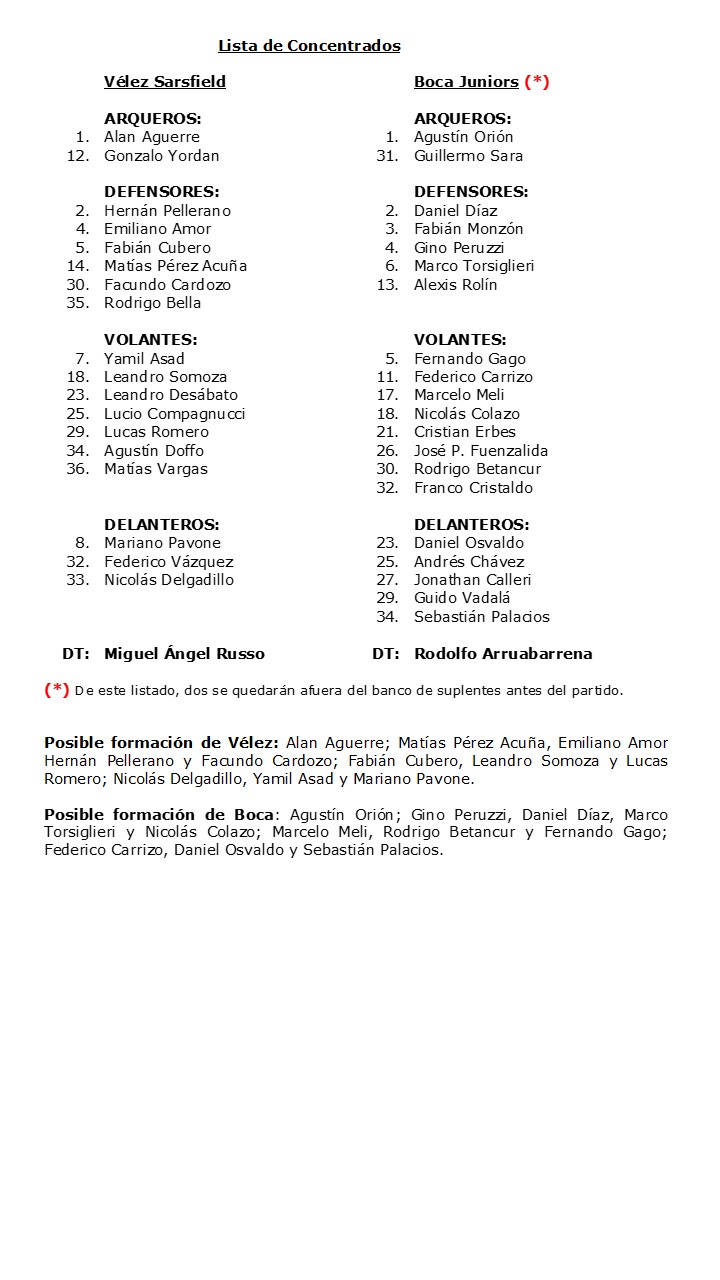 Lista de Concentrados

Vélez Sarsfield

ARQUEROS:
1. Alan Aguerre
12. Gonzalo Yordan

DEFENSORES:
2. Hernán Pellerano
4. Emiliano Amor
5. Fabián Cubero
14. Matías Pérez Acuña
30. Facundo Cardozo
35. Rodrigo Bella

VOLANTES:
7. Yamil Asad
18. Leandro Somoza
23. Leandro Desábato
25. Lucio Compagnucci
29. Lucas Romero
34. Agustín Doffo
36. Matías Vargas

DELANTEROS:
8. Mariano Pavone
32. Federico Vázquez
33. Nicolás Delgadillo

DT: Miguel Ángel Russo

Boca Juniors (*)

ARQUEROS:
1. Agustín Orión
31. Guillermo Sara

DEFENSORES:
2. Daniel Díaz
3. Fabián Monzón
4. Gino Peruzzi
6. Marco Torsiglieri
13. Alexis Rolín

VOLANTES:
5. Fernando Gago
11. Federico Carrizo
17. Marcelo Meli
18. Nicolás Colazo
21. Cristian Erbes
26. José P. Fuenzalida
30. Rodrigo Betancur
32. Franco Cristaldo

DELANTEROS:
23. Daniel Osvaldo
25. Andrés Chávez
27. Jonathan Calleri
29. Guido Vadalá
34. Sebastián Palacios

DT: Rodolfo Arruabarrena

(*) De este listado, dos se quedarán afuera del banco de suplentes antes del partido.

Posible formación de Vélez: Alan Aguerre; Matías Pérez Acuña, Emiliano Amor Hernán Pellerano y Facundo Cardozo; Fabián Cubero, Leandro Somoza y Lucas Romero; Nicolás Delgadillo, Yamil Asad y Mariano Pavone.

Posible formación de Boca: Agustín Orión; Gino Peruzzi, Daniel Díaz, Marco Torsiglieri y Nicolás Colazo; Marcelo Meli, Rodrigo Betancur y Fernando Gago; Federico Carrizo, Daniel Osvaldo y Sebastián Palacios.